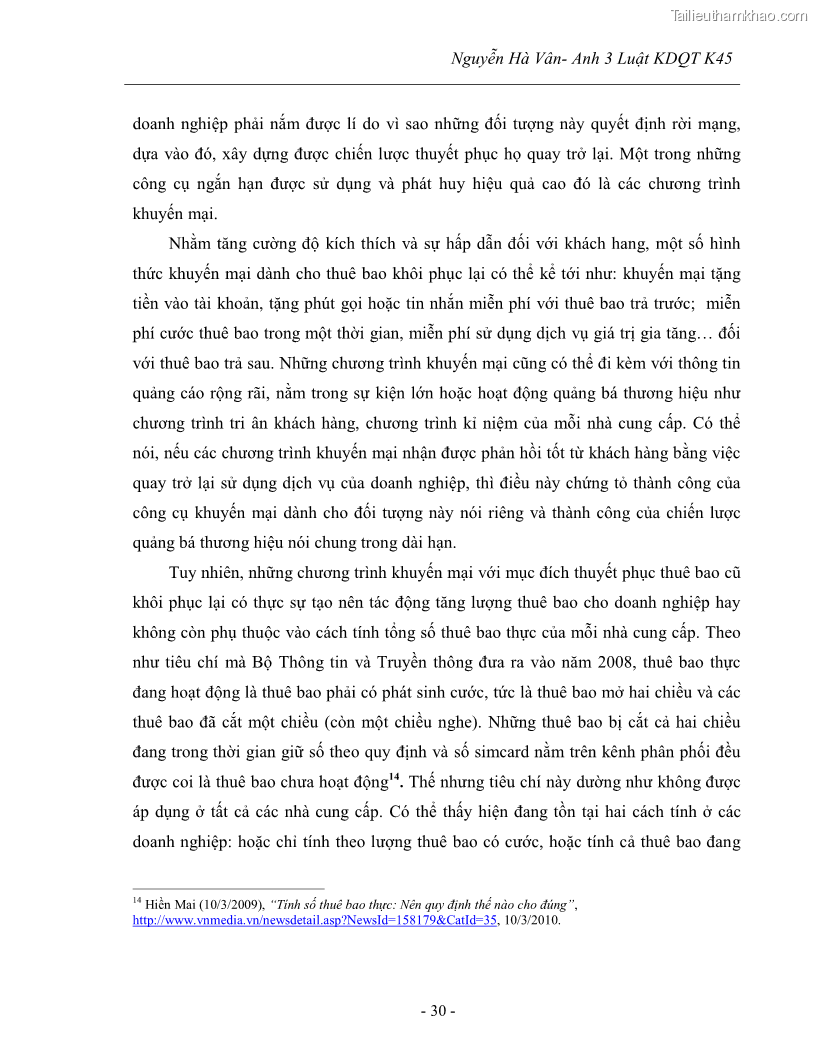 Tailieuthamkhao.com

Nguyễn Hà Vân- Anh 3 Luật KDQT K45

doanh nghiệp phải nắm được lí do vì sao những đối tượng này quyết định rời mạng, dựa vào đó, xây dựng được chiến lược thuyết phục họ quay trở lại. Một trong những công cụ ngắn hạn được sử dụng và phát huy hiệu quả cao đó là các chương trình khuyến mại.

Nhằm tăng cường độ kích thích và sự hấp dẫn đối với khách hang, một số hình thức khuyến mại dành cho thuê bao khôi phục lại có thể kể tới như: khuyến mại tặng tiền vào tài khoản, tặng phút gọi hoặc tin nhắn miễn phí với thuê bao trả trước; miễn phí cước thuê bao trong một thời gian, miễn phí sử dụng dịch vụ giá trị gia tăng… đối với thuê bao trả sau. Những chương trình khuyến mại cũng có thể đi kèm với thông tin quảng cáo rộng rãi, nằm trong sự kiện lớn hoặc hoạt động quảng bá thương hiệu như chương trình tri ân khách hàng, chương trình kỉ niệm của mỗi nhà cung cấp. Có thể nói, nếu các chương trình khuyến mại nhận được phản hồi tốt từ khách hàng bằng việc quay trở lại sử dụng dịch vụ của doanh nghiệp, thì điều này chứng tỏ thành công của công cụ khuyến mại dành cho đối tượng này nói riêng và thành công của chiến lược quảng bá thương hiệu nói chung trong dài hạn.

Tuy nhiên, những chương trình khuyến mại với mục đích thuyết phục thuê bao cũ khôi phục lại có thực sự tạo nên tác động tăng lượng thuê bao cho doanh nghiệp hay không còn phụ thuộc vào cách tính tổng số thuê bao thực của mỗi nhà cung cấp. Theo như tiêu chí mà Bộ Thông tin và Truyền thông đưa ra vào năm 2008, thuê bao thực đang hoạt động là thuê bao phải có phát sinh cước, tức là thuê bao mở hai chiều và các thuê bao đã cắt một chiều (còn một chiều nghe). Những thuê bao bị cắt cả hai chiều đang trong thời gian giữ số theo quy định và số simcard nằm trên kênh phân phối đều được coi là thuê bao chưa hoạt động$^{14}$. Thế nhưng tiêu chí này dường như không được áp dụng ở tất cả các nhà cung cấp. Có thể thấy hiện đang tồn tại hai cách tính ở các doanh nghiệp: hoặc chỉ tính theo lượng thuê bao có cước, hoặc tính cả thuê bao đang

$^{14}$ Hiền Mai (10/3/2009), "Tính số thuê bao thực: Nên quy định thế nào cho đúng", http://www.vnmedia.vn/newsdetail.asp?NewsId=158179&CatId=35, 10/3/2010.

- 30 -